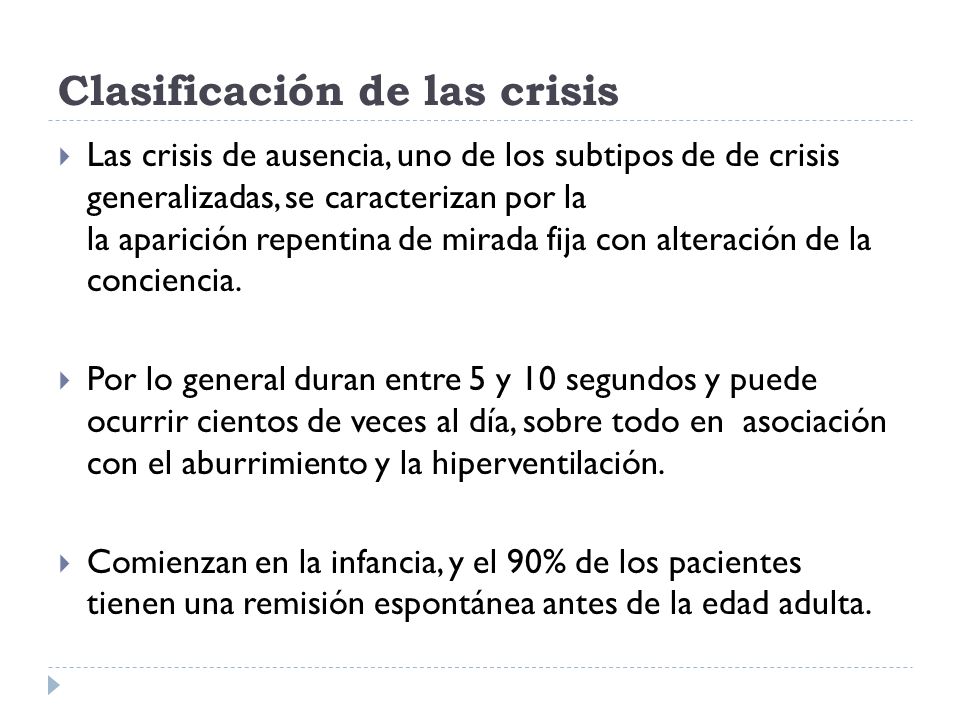 Clasificación de las crisis

Las crisis de ausencia, uno de los subtipos de de crisis generalizadas, se caracterizan por la
la aparición repentina de mirada fija con alteración de la conciencia.

Por lo general duran entre 5 y 10 segundos y puede ocurrir cientos de veces al día, sobre todo en asociación con el aburrimiento y la hiperventilación.

Comienzan en la infancia, y el 90% de los pacientes tienen una remisión espontánea antes de la edad adulta.